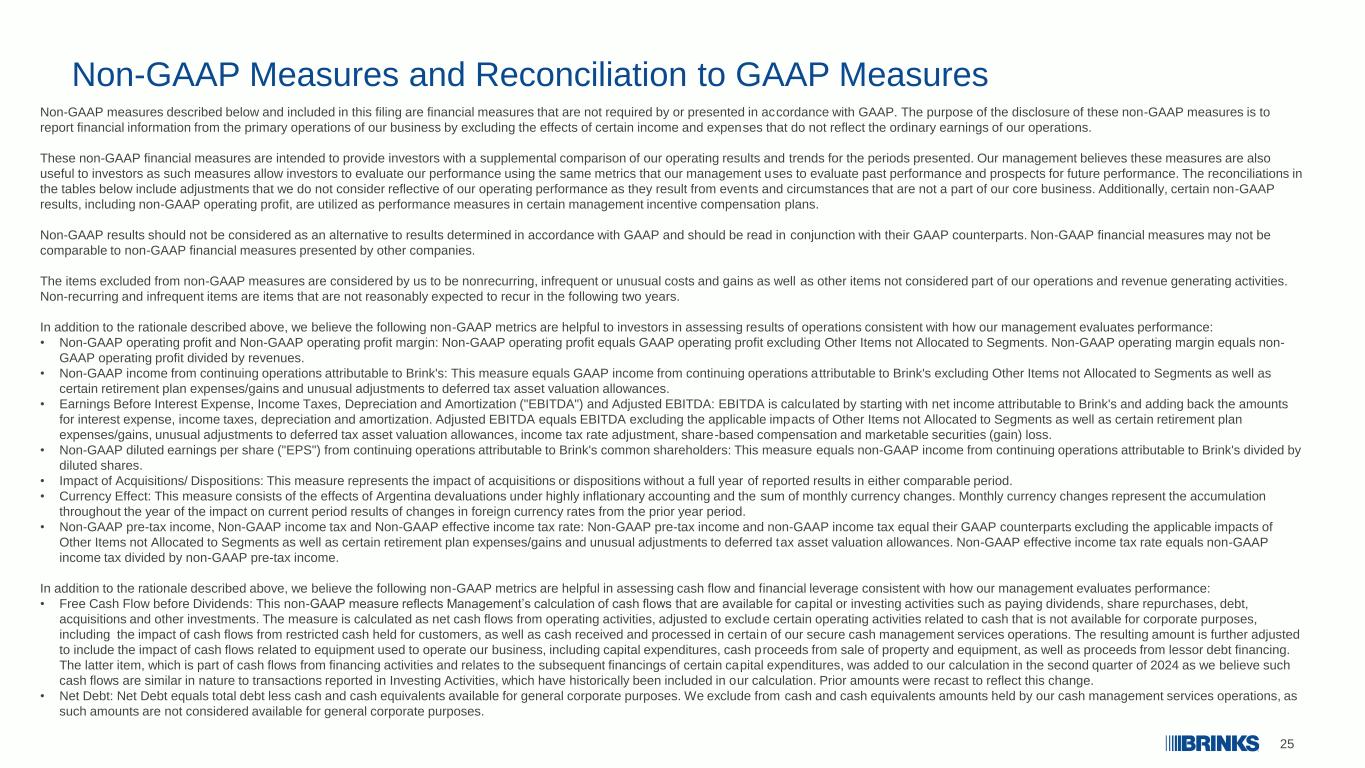 Non-GAAP Measures and Reconciliation to GAAP Measures

Non-GAAP measures described below and included in this filing are financial measures that are not required by or presented in accordance with GAAP. The purpose of the disclosure of these non-GAAP measures is to report financial information from the primary operations of our business by excluding the effects of certain income and expenses that do not reflect the ordinary earnings of our operations.

These non-GAAP financial measures are intended to provide investors with a supplemental comparison of our operating results and trends for the periods presented. Our management believes these measures are also useful to investors as such measures allow investors to evaluate our performance using the same metrics that our management uses to evaluate past performance and prospects for future performance. The reconciliations in the tables below include adjustments that we do not consider reflective of our operating performance as they result from events and circumstances that are not a part of our core business. Additionally, certain non-GAAP results, including non-GAAP operating profit, are utilized as performance measures in certain management incentive compensation plans.

Non-GAAP results should not be considered as an alternative to results determined in accordance with GAAP and should be read in conjunction with their GAAP counterparts. Non-GAAP financial measures may not be comparable to non-GAAP financial measures presented by other companies.

The items excluded from non-GAAP measures are considered by us to be nonrecurring, infrequent or unusual costs and gains as well as other items not considered part of our operations and revenue generating activities. Non-recurring and infrequent items are items that are not reasonably expected to recur in the following two years.

In addition to the rationale described above, we believe the following non-GAAP metrics are helpful to investors in assessing results of operations consistent with how our management evaluates performance:
• Non-GAAP operating profit and Non-GAAP operating profit margin: Non-GAAP operating profit equals GAAP operating profit excluding Other Items not Allocated to Segments. Non-GAAP operating margin equals non-GAAP operating profit divided by revenues.
• Non-GAAP income from continuing operations attributable to Brink's: This measure equals GAAP income from continuing operations attributable to Brink's excluding Other Items not Allocated to Segments as well as certain retirement plan expenses/gains and unusual adjustments to deferred tax asset valuation allowances.
• Earnings Before Interest Expense, Income Taxes, Depreciation and Amortization ("EBITDA") and Adjusted EBITDA: EBITDA is calculated by starting with net income attributable to Brink's and adding back the amounts for interest expense, income taxes, depreciation and amortization. Adjusted EBITDA equals EBITDA excluding the applicable impacts of Other Items not Allocated to Segments as well as certain retirement plan expenses/gains, unusual adjustments to deferred tax asset valuation allowances, income tax rate adjustment, share-based compensation and marketable securities (gain) loss.
• Non-GAAP diluted earnings per share ("EPS") from continuing operations attributable to Brink's common shareholders: This measure equals non-GAAP income from continuing operations attributable to Brink's divided by diluted shares.
• Impact of Acquisitions/ Dispositions: This measure represents the impact of acquisitions or dispositions without a full year of reported results in either comparable period.
• Currency Effect: This measure consists of the effects of Argentina devaluations under highly inflationary accounting and the sum of monthly currency changes. Monthly currency changes represent the accumulation throughout the year of the impact on current period results of changes in foreign currency rates from the prior year period.
• Non-GAAP pre-tax income, Non-GAAP income tax and Non-GAAP effective income tax rate: Non-GAAP pre-tax income and non-GAAP income tax equal their GAAP counterparts excluding the applicable impacts of Other Items not Allocated to Segments as well as certain retirement plan expenses/gains and unusual adjustments to deferred tax asset valuation allowances. Non-GAAP effective income tax rate equals non-GAAP income tax divided by non-GAAP pre-tax income.

In addition to the rationale described above, we believe the following non-GAAP metrics are helpful in assessing cash flow and financial leverage consistent with how our management evaluates performance:
• Free Cash Flow before Dividends: This non-GAAP measure reflects Management's calculation of cash flows that are available for capital or investing activities such as paying dividends, share repurchases, debt, acquisitions and other investments. The measure is calculated as net cash flows from operating activities, adjusted to exclude certain operating activities related to cash that is not available for corporate purposes, including the impact of cash flows from restricted cash held for customers, as well as cash received and processed in certain of our secure cash management services operations. The resulting amount is further adjusted to include the impact of cash flows related to equipment used to operate our business, including capital expenditures, cash proceeds from sale of property and equipment, as well as proceeds from lessor debt financing. The latter item, which is part of cash flows from financing activities and relates to the subsequent financings of certain capital expenditures, was added to our calculation in the second quarter of 2024 as we believe such cash flows are similar in nature to transactions reported in Investing Activities, which have historically been included in our calculation. Prior amounts were recast to reflect this change.
• Net Debt: Net Debt equals total debt less cash and cash equivalents available for general corporate purposes. We exclude from cash and cash equivalents amounts held by our cash management services operations, as such amounts are not considered available for general corporate purposes.

BRINKS 25